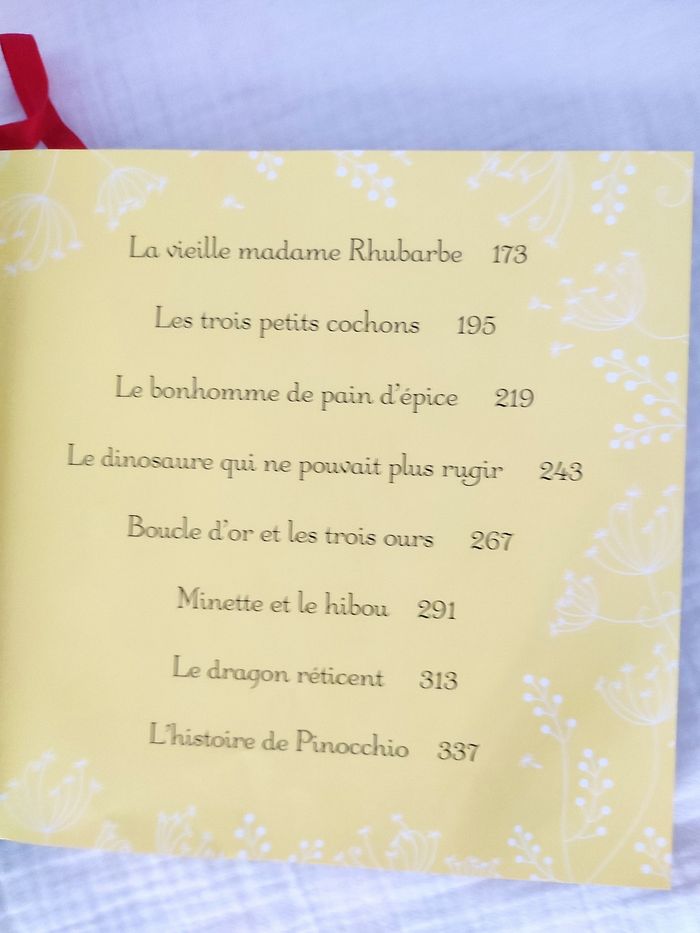 La vieille madame Rhubarbe 173

Les trois petits cochons 195

Le bonhomme de pain d'épice 219

Le dinosaure qui ne pouvait plus rugir 243

Boucle d'or et les trois ours 267

Minette et le hibou 291

Le dragon réticent 313

L'histoire de Pinocchio 337